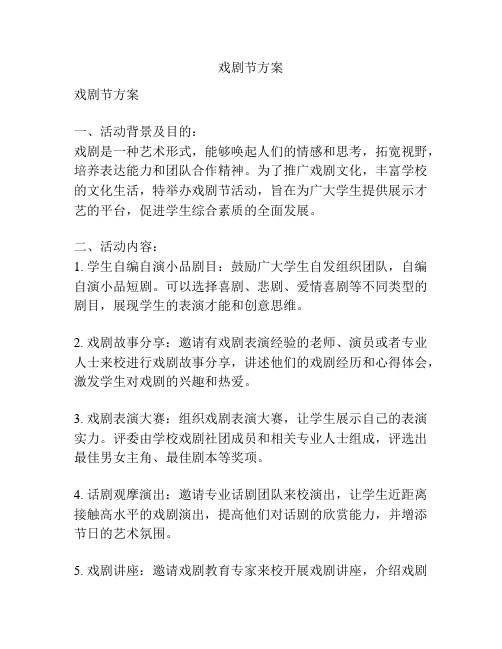 戏剧节方案

戏剧节方案

一、活动背景及目的：
戏剧是一种艺术形式，能够唤起人们的情感和思考，拓宽视野，培养表达能力和团队合作精神。为了推广戏剧文化，丰富学校的文化生活，特举办戏剧节活动，旨在为广大学生提供展示才艺的平台，促进学生综合素质的全面发展。

二、活动内容：
1. 学生自编自演小品剧目：鼓励广大学生自发组织团队，自编自演小品短剧。可以选择喜剧、悲剧、爱情喜剧等不同类型的剧目，展现学生的表演才能和创意思维。

2. 戏剧故事分享：邀请有戏剧表演经验的老师、演员或者专业人士来校进行戏剧故事分享，讲述他们的戏剧经历和心得体会，激发学生对戏剧的兴趣和热爱。

3. 戏剧表演大赛：组织戏剧表演大赛，让学生展示自己的表演实力。评委由学校戏剧社团成员和相关专业人士组成，评选出最佳男女主角、最佳剧本等奖项。

4. 话剧观摩演出：邀请专业话剧团队来校演出，让学生近距离接触高水平的戏剧演出，提高他们对话剧的欣赏能力，并增添节日的艺术氛围。

5. 戏剧讲座：邀请戏剧教育专家来校开展戏剧讲座，介绍戏剧